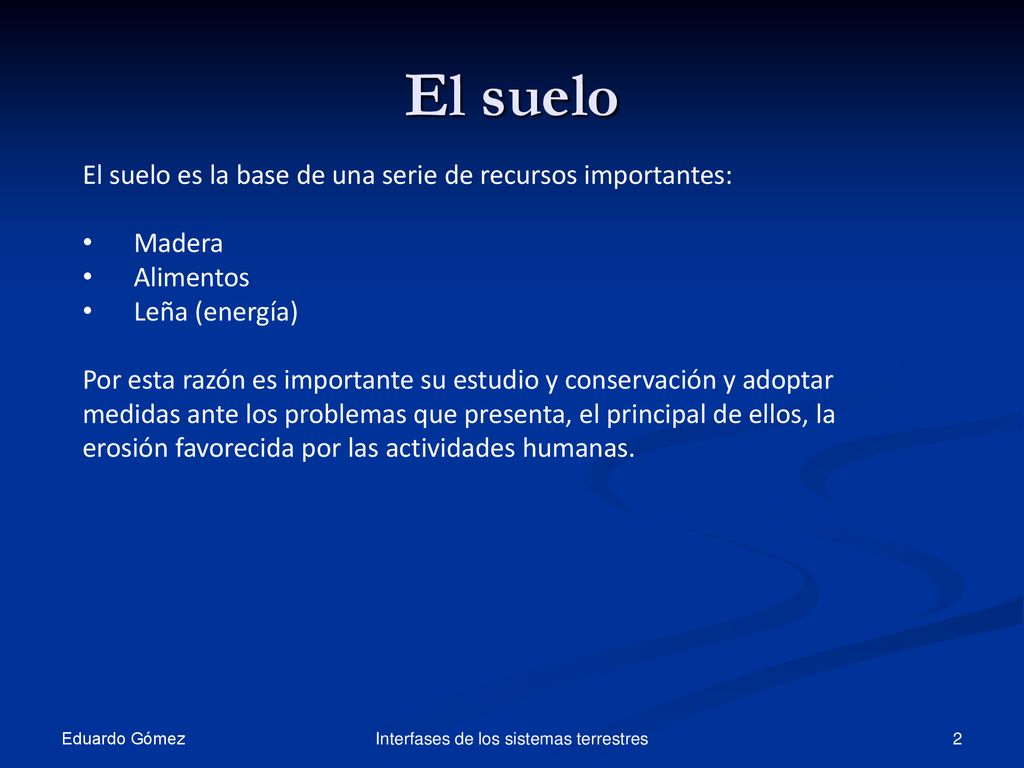 El suelo

El suelo es la base de una serie de recursos importantes:

• Madera
• Alimentos
• Leña (energía)

Por esta razón es importante su estudio y conservación y adoptar medidas ante los problemas que presenta, el principal de ellos, la erosión favorecida por las actividades humanas.

Eduardo Gómez

Interfases de los sistemas terrestres

2